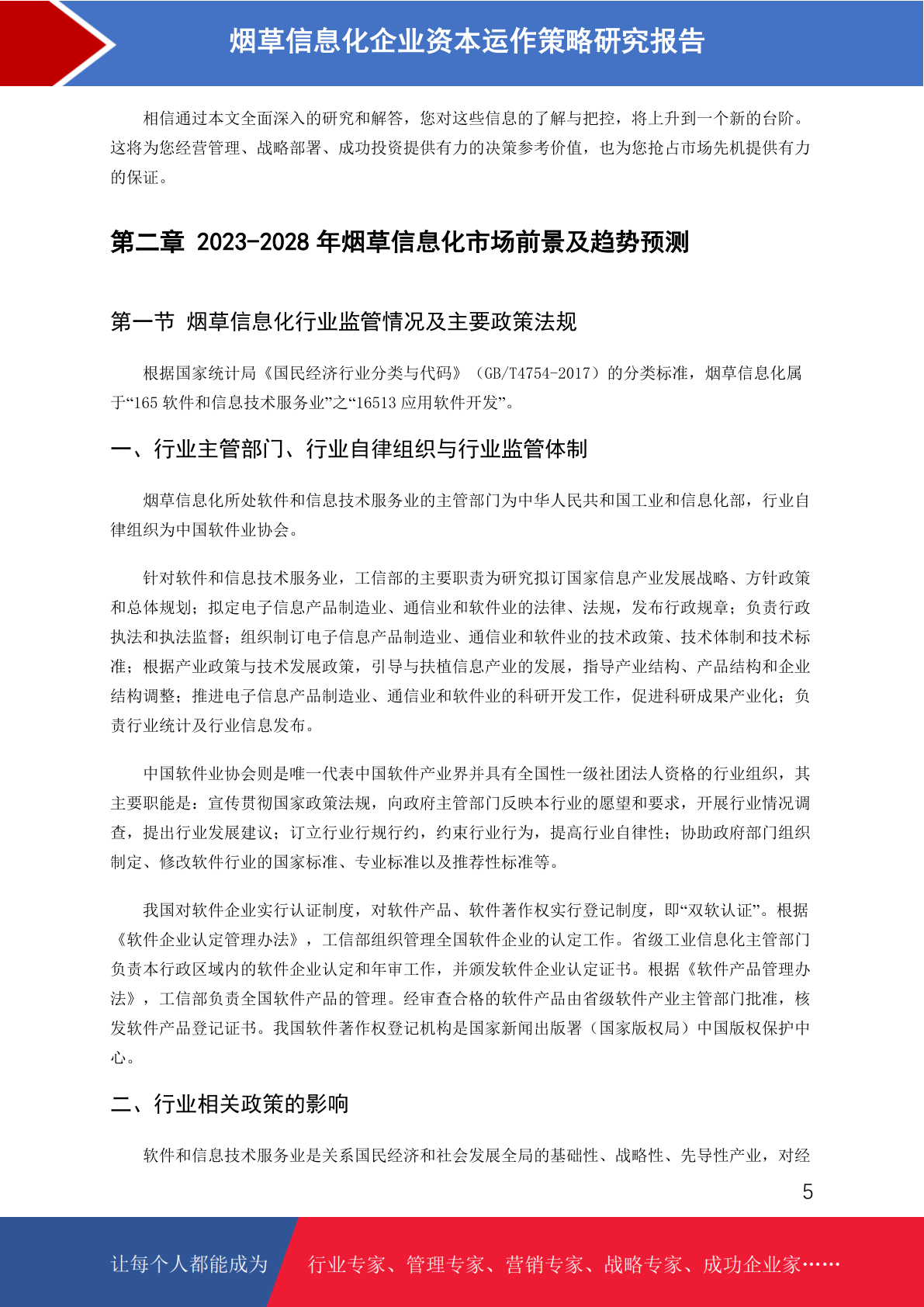 烟草信息化企业资本运作策略研究报告

相信通过本文全面深入的研究和解答，您对这些信息的了解与把控，将上升到一个新的台阶。这将为您经营管理、战略部署、成功投资提供有力的决策参考价值，也为您抢占市场先机提供有力的保证。

第二章 2023-2028 年烟草信息化市场前景及趋势预测

第一节 烟草信息化行业监管情况及主要政策法规

根据国家统计局《国民经济行业分类与代码》（GB/T4754-2017）的分类标准，烟草信息化属于“165 软件和信息技术服务业”之“16513 应用软件开发”。

一、行业主管部门、行业自律组织与行业监管体制

烟草信息化所处软件和信息技术服务业的主管部门为中华人民共和国工业和信息化部，行业自律组织为中国软件业协会。

针对软件和信息技术服务业，工信部的主要职责为研究拟订国家信息产业发展战略、方针政策和总体规划；拟定电子信息产品制造业、通信业和软件业的法律、法规，发布行政规章；负责行政执法和执法监督；组织制订电子信息产品制造业、通信业和软件业的技术政策、技术体制和技术标准；根据产业政策与技术发展政策，引导与扶植信息产业的发展，指导产业结构、产品结构和企业结构调整；推进电子信息产品制造业、通信业和软件业的科研开发工作，促进科研成果产业化；负责行业统计及行业信息发布。

中国软件业协会则是唯一代表中国软件产业界并具有全国性一级社团法人资格的行业组织，其主要职能是：宣传贯彻国家政策法规，向政府主管部门反映本行业的愿望和要求，开展行业情况调查，提出行业发展建议；订立行业行规行约，约束行业行为，提高行业自律性；协助政府部门组织制定、修改软件行业的国家标准、专业标准以及推荐性标准等。

我国对软件企业实行认证制度，对软件产品、软件著作权实行登记制度，即“双软认证”。根据《软件企业认定管理办法》，工信部组织管理全国软件企业的认定工作。省级工业信息化主管部门负责本行政区域内的软件企业认定和年审工作，并颁发软件企业认定证书。根据《软件产品管理办法》，工信部负责全国软件产品的管理。经审查合格的软件产品由省级软件产业主管部门批准，核发软件产品登记证书。我国软件著作权登记机构是国家新闻出版署（国家版权局）中国版权保护中心。

二、行业相关政策的影响

软件和信息技术服务业是关系国民经济和社会发展全局的基础性、战略性、先导性产业，对经

5

让每个人都能成为 行业专家、管理专家、营销专家、战略专家、成功企业家……